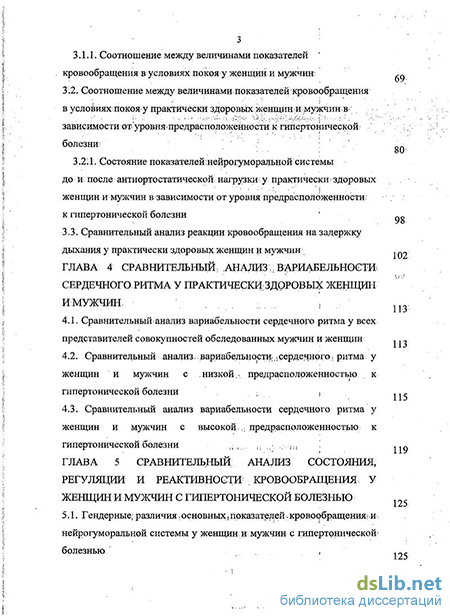 3

3.1.1. Соотношение между величинами показателей кровообращения в условиях покоя у женщин и мужчин 69

3.2. Соотношение между величинами показателей кровообращения в условиях покоя у практически здоровых женщин и мужчин в зависимости от уровня предрасположенности к гипертонической болезни 80

3.2.1. Состояние показателей нейрогуморальной системы до и после антиортостатической нагрузки у практически здоровых женщин и мужчин в зависимости от уровня предрасположенности к гипертонической болезни 98

3.3. Сравнительный анализ реакции кровообращения на задержку дыхания у практически здоровых женщин и мужчин 102

ГЛАВА 4 СРАВНИТЕЛЬНЫЙ АНАЛИЗ ВАРИАБЕЛЬНОСТИ СЕРДЕЧНОГО РИТМА У ПРАКТИЧЕСКИ ЗДОРОВЫХ ЖЕНЩИН И МУЖЧИН 113

4.1. Сравнительный анализ вариабельности сердечного ритма у всех представителей совокупностей обследованных мужчин и женщин 113

4.2. Сравнительный анализ вариабельности сердечного ритма у женщин и мужчин с низкой предрасположенностью к гипертонической болезни 115

4.3. Сравнительный анализ вариабельности сердечного ритма у женщин и мужчин с высокой предрасположенностью к гипертонической болезни 119

ГЛАВА 5 СРАВНИТЕЛЬНЫЙ АНАЛИЗ СОСТОЯНИЯ, РЕГУЛЯЦИИ И РЕАКТИВНОСТИ КРОВООБРАЩЕНИЯ У ЖЕНЩИН И МУЖЧИН С ГИПЕРТОНИЧЕСКОЙ БОЛЕЗНЬЮ 125

5.1. Гендерные различия основных показателей кровообращения и нейрогуморальной системы у женщин и мужчин с гипертонической болезнью 125

3

dsLib.net
библиотека диссертаций